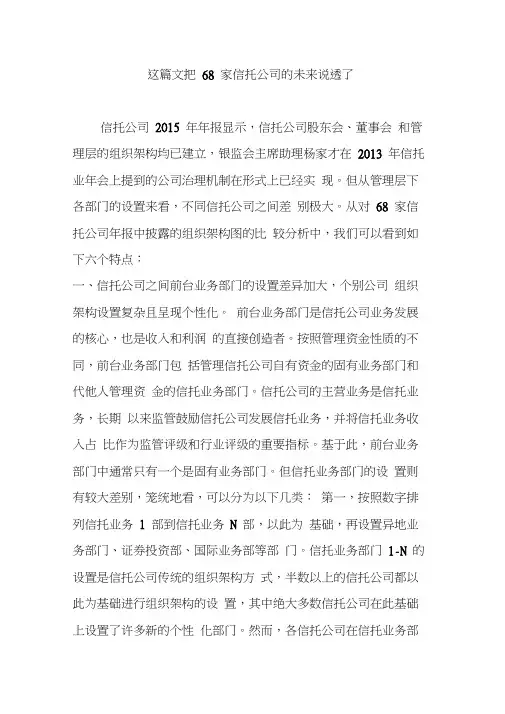 这篇文把 68 家信托公司的未来说透了

信托公司 2015 年年报显示，信托公司股东会、董事会 和管理层的组织架构均已建立，银监会主席助理杨家才在 2013 年信托业年会上提到的公司治理机制在形式上已经实 现。但从管理层下各部门的设置来看，不同信托公司之间差 别极大。从对 68 家信托公司年报中披露的组织架构图的比 较分析中，我们可以看到如下六个特点：

一、信托公司之间前台业务部门的设置差异加大，个别公司 组织架构设置复杂且呈现个性化。 前台业务部门是信托公司业务发展的核心，也是收入和利润 的直接创造者。按照管理资金性质的不同，前台业务部门包 括管理信托公司自有资金的固有业务部门和代他人管理资 金的信托业务部门。信托公司的主营业务是信托业务，长期 以来监管鼓励信托公司发展信托业务，并将信托业务收入占 比作为监管评级和行业评级的重要指标。基于此，前台业务部门中通常只有一个是固有业务部门。但信托业务部门的设 置则有较大差别，笼统地看，可以分为以下几类： 第一，按照数字排列信托业务 1 部到信托业务 N 部，以此为 基础，再设置异地业务部门、证券投资部、国际业务部等部 门。信托业务部门 1-N 的设置是信托公司传统的组织架构方 式，半数以上的信托公司都以此为基础进行组织架构的设 置，其中绝大多数信托公司在此基础上设置了许多新的个性 化部门。然而，各信托公司在信托业务部